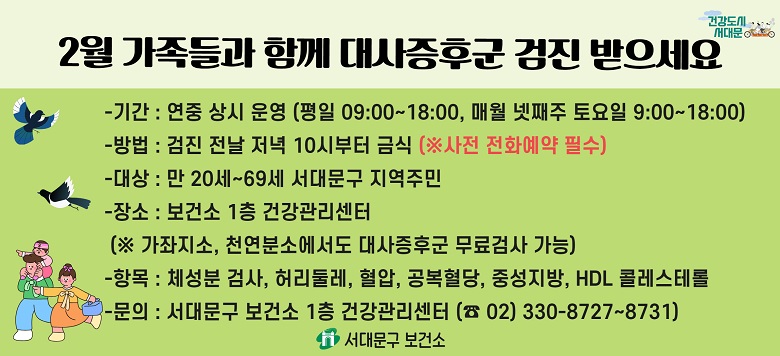 건강도시 서대문

2월 가족들과 함께 대사증후군 검진 받으세요

-기간 : 연중 상시 운영 (평일 09:00~18:00, 매월 넷째주 토요일 9:00~18:00)
-방법 : 검진 전날 저녁 10시부터 금식 (※사전 전화예약 필수)
-대상 : 만 20세~69세 서대문구 지역주민
-장소 : 보건소 1층 건강관리센터
(※ 가좌지소, 천연분소에서도 대사증후군 무료검사 가능)
-항목 : 체성분 검사, 허리둘레, 혈압, 공복혈당, 중성지방, HDL 콜레스테롤
-문의 : 서대문구 보건소 1층 건강관리센터 (☎ 02) 330-8727~8731)

서대문구 보건소